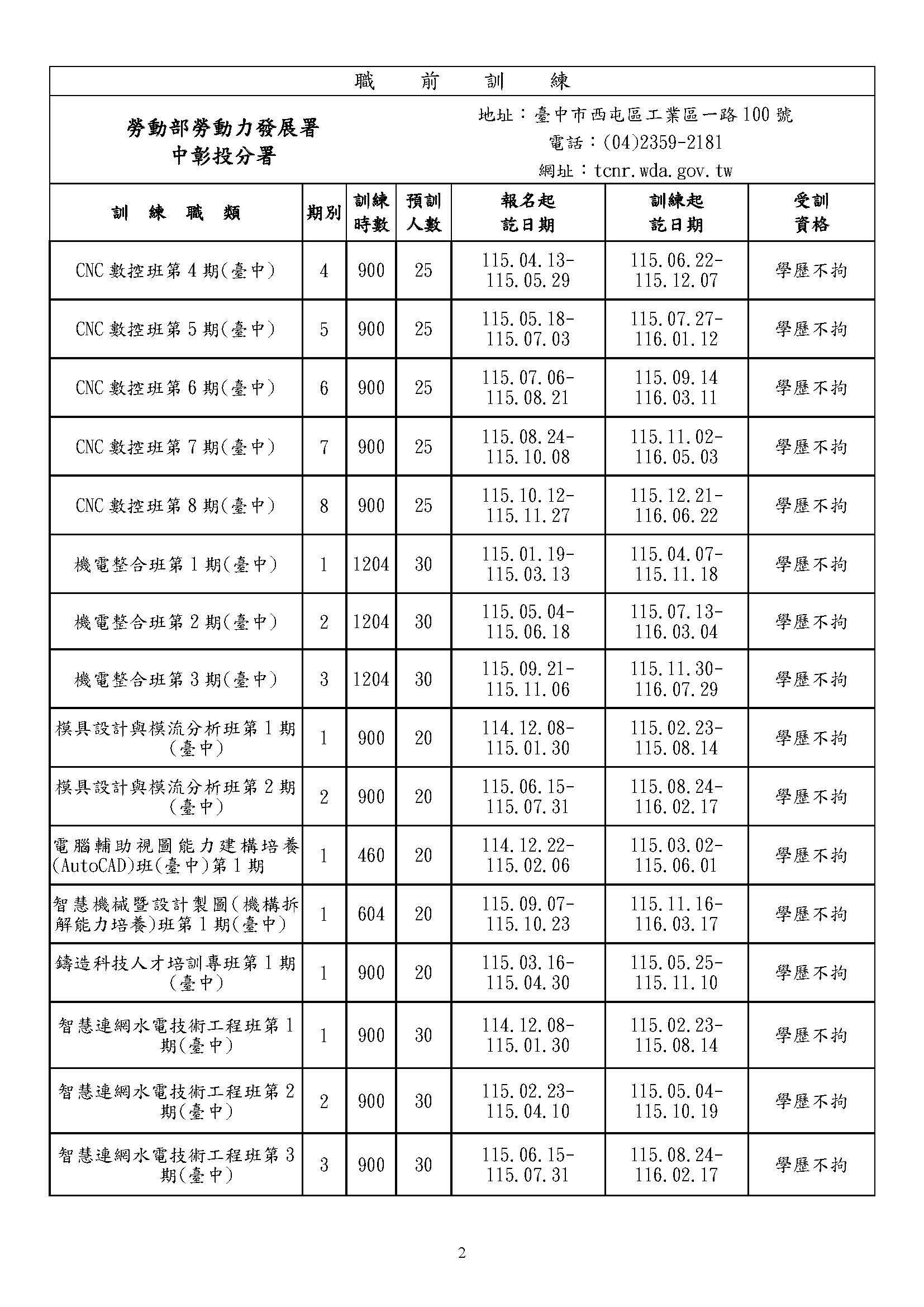 職 前 訓 練

勞動部勞動力發展署
中彰投分署

地址：臺中市西屯區工業區一路100號
電話：(04)2359-2181
網址：tcnr.wda.gov.tw

| 訓 練 職 類 | 期別 | 訓練時數 | 預訓人數 | 報名起訖日期 | 訓練起訖日期 | 受訓資格 |
|---|---|---|---|---|---|---|
| CNC數控班第4期(臺中) | 4 | 900 | 25 | 115.04.13-115.05.29 | 115.06.22-115.12.07 | 學歷不拘 |
| CNC數控班第5期(臺中) | 5 | 900 | 25 | 115.05.18-115.07.03 | 115.07.27-116.01.12 | 學歷不拘 |
| CNC數控班第6期(臺中) | 6 | 900 | 25 | 115.07.06-115.08.21 | 115.09.14 116.03.11 | 學歷不拘 |
| CNC數控班第7期(臺中) | 7 | 900 | 25 | 115.08.24-115.10.08 | 115.11.02-116.05.03 | 學歷不拘 |
| CNC數控班第8期(臺中) | 8 | 900 | 25 | 115.10.12-115.11.27 | 115.12.21-116.06.22 | 學歷不拘 |
| 機電整合班第1期(臺中) | 1 | 1204 | 30 | 115.01.19-115.03.13 | 115.04.07-115.11.18 | 學歷不拘 |
| 機電整合班第2期(臺中) | 2 | 1204 | 30 | 115.05.04-115.06.18 | 115.07.13-116.03.04 | 學歷不拘 |
| 機電整合班第3期(臺中) | 3 | 1204 | 30 | 115.09.21-115.11.06 | 115.11.30-116.07.29 | 學歷不拘 |
| 模具設計與模流分析班第1期(臺中) | 1 | 900 | 20 | 114.12.08-115.01.30 | 115.02.23-115.08.14 | 學歷不拘 |
| 模具設計與模流分析班第2期(臺中) | 2 | 900 | 20 | 115.06.15-115.07.31 | 115.08.24-116.02.17 | 學歷不拘 |
| 電腦輔助視圖能力建構培養(AutoCAD)班(臺中)第1期 | 1 | 460 | 20 | 114.12.22-115.02.06 | 115.03.02-115.06.01 | 學歷不拘 |
| 智慧機械暨設計製圖(機構拆解能力培養)班第1期(臺中) | 1 | 604 | 20 | 115.09.07-115.10.23 | 115.11.16-116.03.17 | 學歷不拘 |
| 鑄造科技人才培訓專班第1期(臺中) | 1 | 900 | 20 | 115.03.16-115.04.30 | 115.05.25-115.11.10 | 學歷不拘 |
| 智慧連網水電技術工程班第1期(臺中) | 1 | 900 | 30 | 114.12.08-115.01.30 | 115.02.23-115.08.14 | 學歷不拘 |
| 智慧連網水電技術工程班第2期(臺中) | 2 | 900 | 30 | 115.02.23-115.04.10 | 115.05.04-115.10.19 | 學歷不拘 |
| 智慧連網水電技術工程班第3期(臺中) | 3 | 900 | 30 | 115.06.15-115.07.31 | 115.08.24-116.02.17 | 學歷不拘 |

2